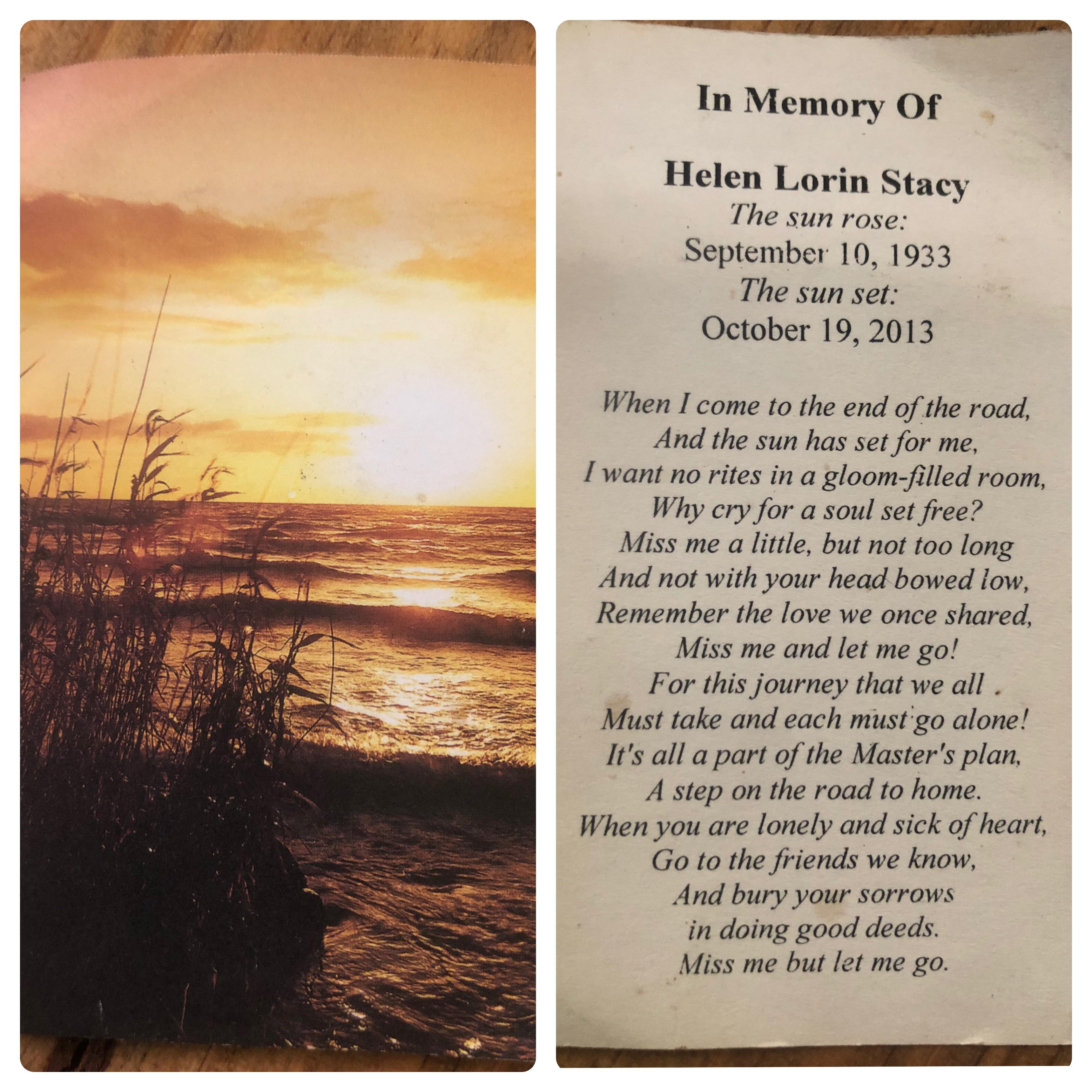 In Memory Of

Helen Lorin Stacy
The sun rose:
September 10, 1933
The sun set:
October 19, 2013

When I come to the end of the road,
And the sun has set for me,
I want no rites in a gloom-filled room,
Why cry for a soul set free?
Miss me a little, but not too long
And not with your head bowed low,
Remember the love we once shared,
Miss me and let me go!
For this journey that we all
Must take and each must go alone!
It's all a part of the Master's plan,
A step on the road to home.
When you are lonely and sick of heart,
Go to the friends we know,
And bury your sorrows
in doing good deeds.
Miss me but let me go.